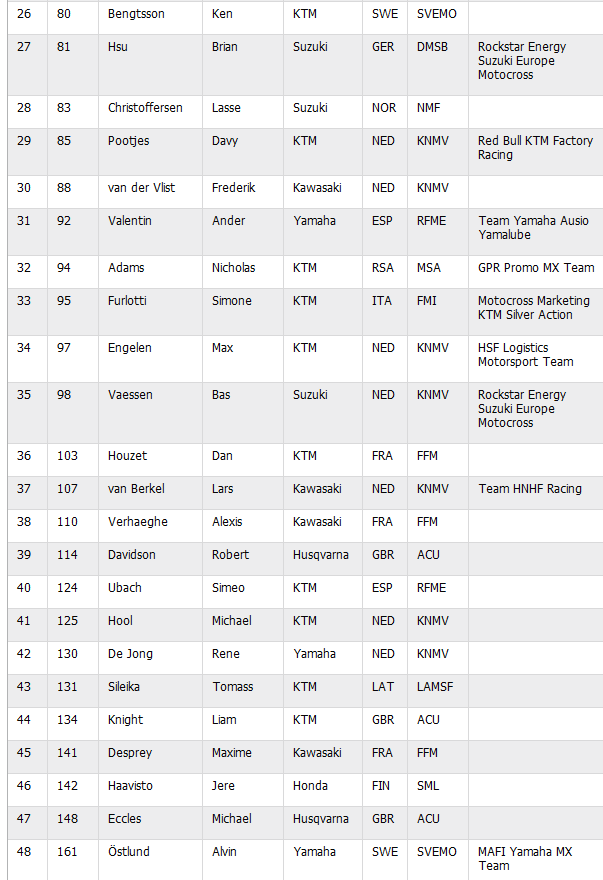 | 26 | 80 | Bengtsson | Ken | KTM | SWE | SVEMO | |
|---|---|---|---|---|---|---|---|
| 27 | 81 | Hsu | Brian | Suzuki | GER | DMSB | Rockstar Energy Suzuki Europe Motocross |
| 28 | 83 | Christoffersen | Lasse | Suzuki | NOR | NMF | |
| 29 | 85 | Pootjes | Davy | KTM | NED | KNMV | Red Bull KTM Factory Racing |
| 30 | 88 | van der Vlist | Frederik | Kawasaki | NED | KNMV | |
| 31 | 92 | Valentin | Ander | Yamaha | ESP | RFME | Team Yamaha Ausio Yamalube |
| 32 | 94 | Adams | Nicholas | KTM | RSA | MSA | GPR Promo MX Team |
| 33 | 95 | Furlotti | Simone | KTM | ITA | FMI | Motocross Marketing KTM Silver Action |
| 34 | 97 | Engelen | Max | KTM | NED | KNMV | HSF Logistics Motorsport Team |
| 35 | 98 | Vaessen | Bas | Suzuki | NED | KNMV | Rockstar Energy Suzuki Europe Motocross |
| 36 | 103 | Houzet | Dan | KTM | FRA | FFM | |
| 37 | 107 | van Berkel | Lars | Kawasaki | NED | KNMV | Team HNHF Racing |
| 38 | 110 | Verhaeghe | Alexis | Kawasaki | FRA | FFM | |
| 39 | 114 | Davidson | Robert | Husqvarna | GBR | ACU | |
| 40 | 124 | Ubach | Simeo | KTM | ESP | RFME | |
| 41 | 125 | Hool | Michael | KTM | NED | KNMV | |
| 42 | 130 | De Jong | Rene | Yamaha | NED | KNMV | |
| 43 | 131 | Sileika | Tomass | KTM | LAT | LAMSF | |
| 44 | 134 | Knight | Liam | KTM | GBR | ACU | |
| 45 | 141 | Desprey | Maxime | Kawasaki | FRA | FFM | |
| 46 | 142 | Haavisto | Jere | Honda | FIN | SML | |
| 47 | 148 | Eccles | Michael | Husqvarna | GBR | ACU | |
| 48 | 161 | Östlund | Alvin | Yamaha | SWE | SVEMO | MAFI Yamaha MX Team |